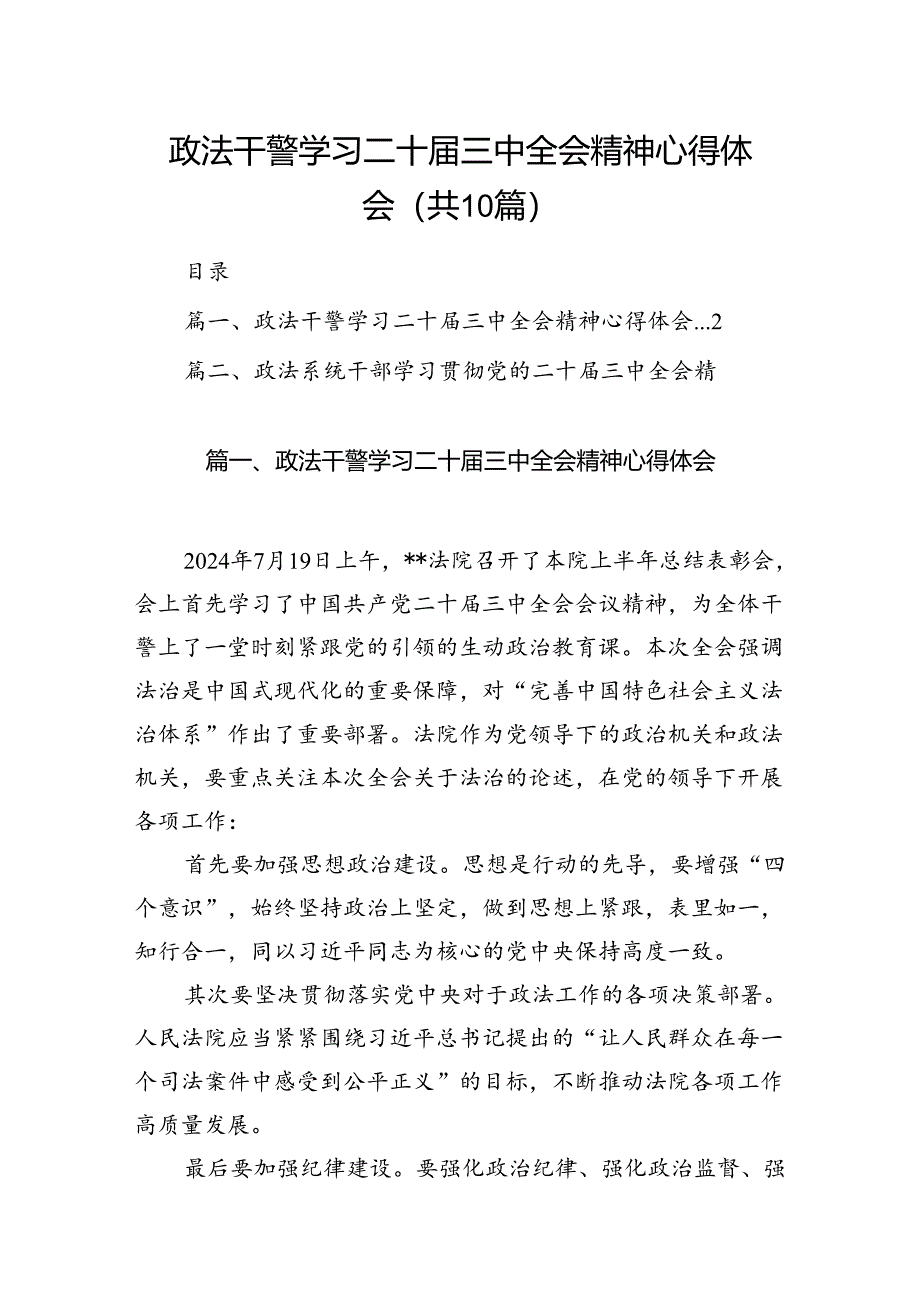 政法干警学习二十届三中全会精神心得体会（共10篇）

目录

篇一、政法干警学习二十届三中全会精神心得体会...2

篇二、政法系统干部学习贯彻党的二十届三中全会精

篇一、政法干警学习二十届三中全会精神心得体会

2024年7月19日上午，**法院召开了本院上半年总结表彰会，会上首先学习了中国共产党二十届三中全会会议精神，为全体干警上了一堂时刻紧跟党的引领的生动政治教育课。本次全会强调法治是中国式现代化的重要保障，对“完善中国特色社会主义法治体系”作出了重要部署。法院作为党领导下的政治机关和政法机关，要重点关注本次全会关于法治的论述，在党的领导下开展各项工作：

首先要加强思想政治建设。思想是行动的先导，要增强“四个意识”，始终坚持政治上坚定，做到思想上紧跟，表里如一，知行合一，同以习近平同志为核心的党中央保持高度一致。

其次要坚决贯彻落实党中央对于政法工作的各项决策部署。人民法院应当紧紧围绕习近平总书记提出的“让人民群众在每一个司法案件中感受到公平正义”的目标，不断推动法院各项工作高质量发展。

最后要加强纪律建设。要强化政治纪律、强化政治监督、强